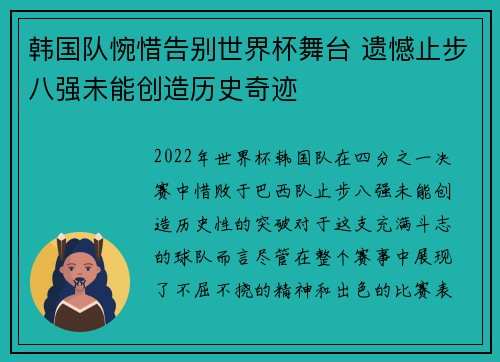 韩国队惋惜告别世界杯舞台 遗憾止步八强未能创造历史奇迹

2022年世界杯韩国队在四分之一决赛中惜败于巴西队止步八强未能创造历史性的突破对于这支充满斗志的球队而言尽管在整个赛事中展现了不屈不挠的精神和出色的比赛表